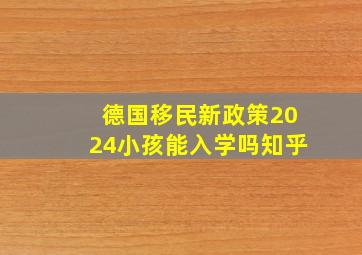 德国移民新政策2024小孩能入学吗知乎